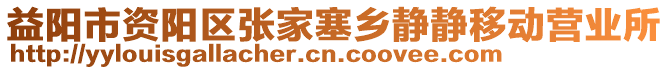 益阳市资阳区张家塞乡静静移动营业所
http://yylouisgallacher.cn.coovee.com